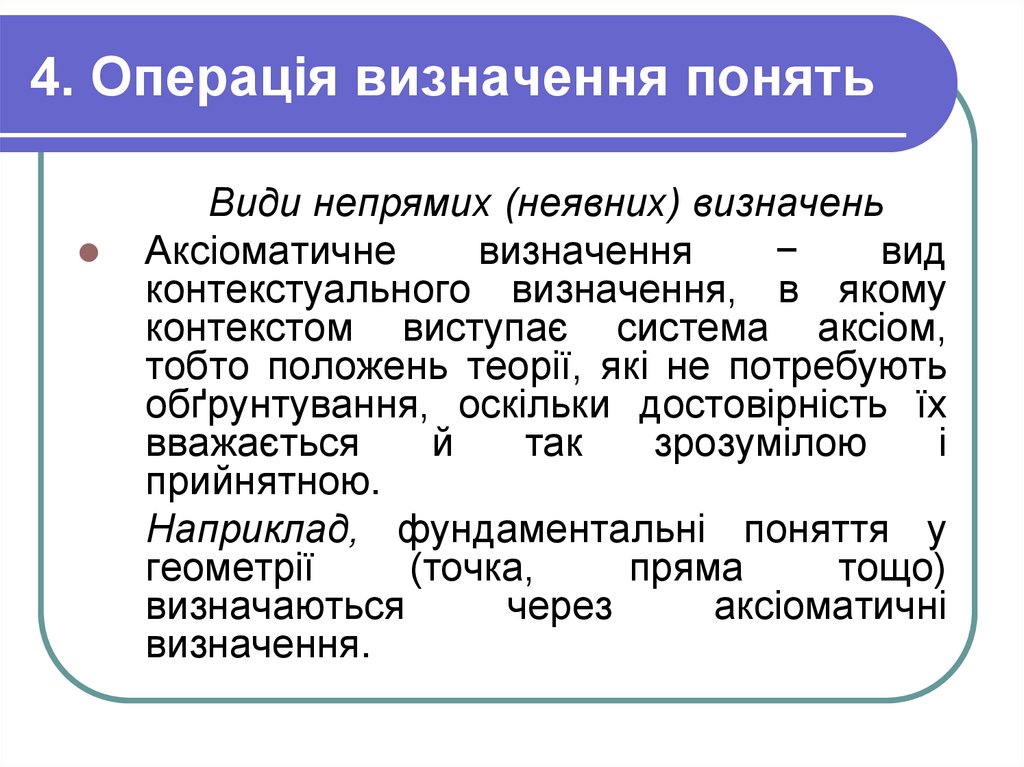 4. Операція визначення понять

Види непрямих (неявних) визначень

Аксіоматичне визначення − вид контекстуального визначення, в якому контекстом виступає система аксіом, тобто положень теорії, які не потребують обґрунтування, оскільки достовірність їх вважається й так зрозумілою і прийнятною.

Наприклад, фундаментальні поняття у геометрії (точка, пряма тощо) визначаються через аксіоматичні визначення.